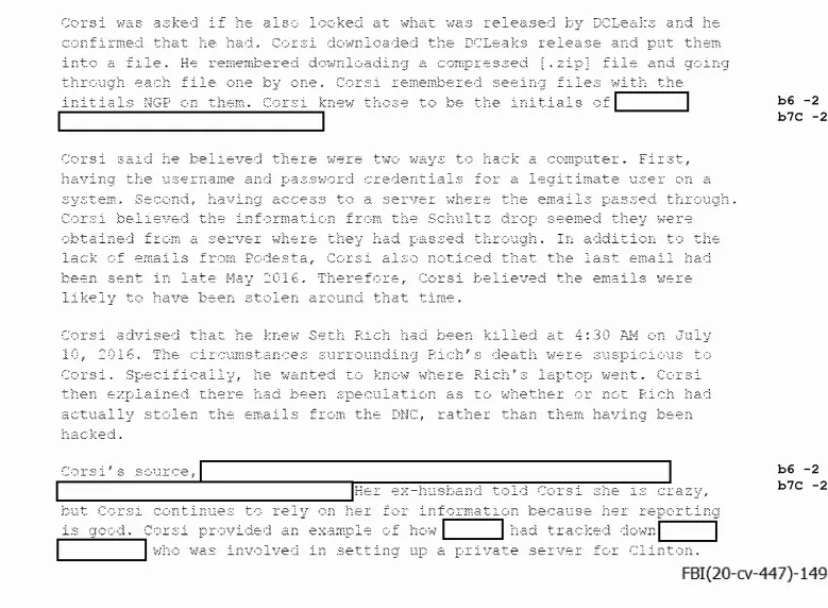 Corsi was asked if he also looked at what was released by DCLeaks and he confirmed that he had. Corsi downloaded the DCLeaks release and put them into a file. He remembered downloading a compressed [.zip] file and going through each file one by one. Corsi remembered seeing files with the initials NGP on them. Corsi knew those to be the initials of

b6 -2
b7C -2

Corsi said he believed there were two ways to hack a computer. First, having the username and password credentials for a legitimate user on a system. Second, having access to a server where the emails passed through. Corsi believed the information from the Schultz drop seemed they were obtained from a server where they had passed through. In addition to the lack of emails from Podesta, Corsi also noticed that the last email had been sent in late May 2016. Therefore, Corsi believed the emails were likely to have been stolen around that time.

Corsi advised that he knew Seth Rich had been killed at 4:30 AM on July 10, 2016. The circumstances surrounding Rich's death were suspicious to Corsi. Specifically, he wanted to know where Rich's laptop went. Corsi then explained there had been speculation as to whether or not Rich had actually stolen the emails from the DNC, rather than them having been hacked.

Corsi's source, Her ex-husband told Corsi she is crazy, but Corsi continues to rely on her for information because her reporting is good. Corsi provided an example of how had tracked down who was involved in setting up a private server for Clinton.

b6 -2
b7C -2

FBI(20-cv-447)-149